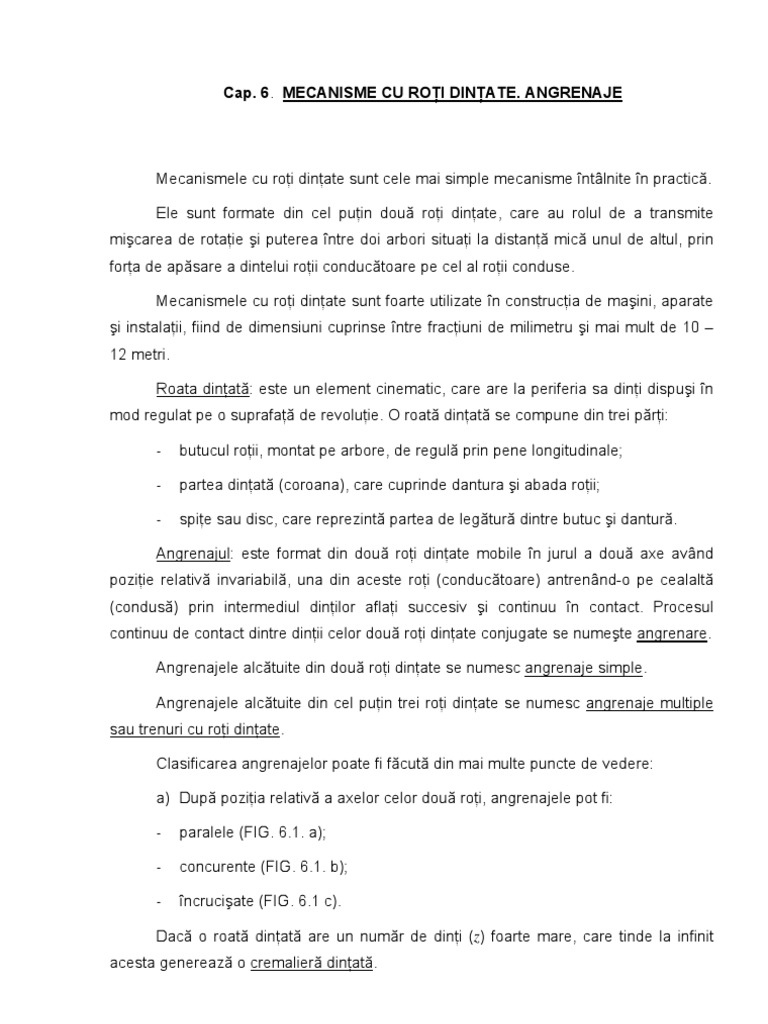 Cap. 6. MECANISME CU ROȚI DINȚATE. ANGRENAJE

Mecanismele cu roți dințate sunt cele mai simple mecanisme întâlnite în practică.

Ele sunt formate din cel puțin două roți dințate, care au rolul de a transmite mişcarea de rotație şi puterea între doi arbori situați la distanță mică unul de altul, prin forța de apăsare a dintelui roții conducătoare pe cel al roții conduse.

Mecanismele cu roți dințate sunt foarte utilizate în construcția de maşini, aparate şi instalații, fiind de dimensiuni cuprinse între fracțiuni de milimetru şi mai mult de 10 – 12 metri.

Roata dințată: este un element cinematic, care are la periferia sa dinți dispuşi în mod regulat pe o suprafață de revoluție. O roată dințată se compune din trei părți:

- butucul roții, montat pe arbore, de regulă prin pene longitudinale;

- partea dințată (coroana), care cuprinde dantura şi abada roții;

- spițe sau disc, care reprezintă partea de legătură dintre butuc şi dantură.

Angrenajul: este format din două roți dințate mobile în jurul a două axe având poziție relativă invariabilă, una din aceste roți (conducătoare) antrenând-o pe cealaltă (condusă) prin intermediul dinților aflați succesiv şi continuu în contact. Procesul continuu de contact dintre dinții celor două roți dințate conjugate se numeşte angrenare.

Angrenajele alcătuite din două roți dințate se numesc angrenaje simple.

Angrenajele alcătuite din cel puțin trei roți dințate se numesc angrenaje multiple sau trenuri cu roți dințate.

Clasificarea angrenajelor poate fi făcută din mai multe puncte de vedere:

a) După poziția relativă a axelor celor două roți, angrenajele pot fi:

- paralele (FIG. 6.1. a);

- concurente (FIG. 6.1. b);

- încrucişate (FIG. 6.1 c).

Dacă o roată dințată are un număr de dinți ($z$) foarte mare, care tinde la infinit acesta generează o cremalieră dințată.